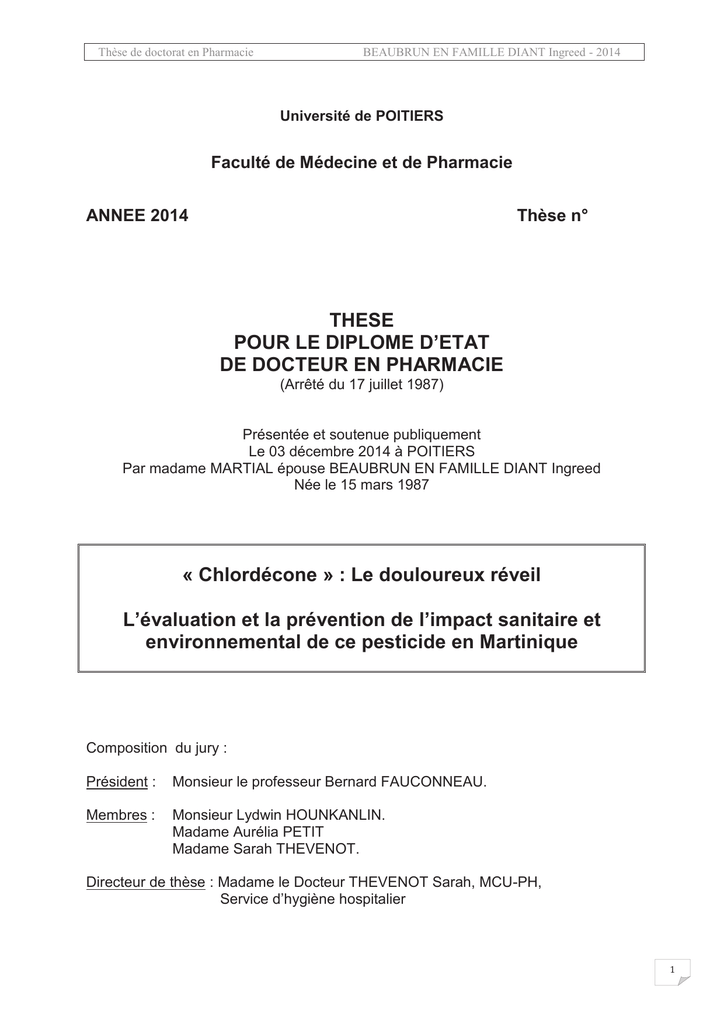 Thèse de doctorat en Pharmacie BEAUBRUN EN FAMILLE DIANT Ingreed - 2014

Université de POITIERS

Faculté de Médecine et de Pharmacie

ANNEE 2014 Thèse n°

THESE
POUR LE DIPLOME D'ETAT
DE DOCTEUR EN PHARMACIE
(Arrêté du 17 juillet 1987)

Présentée et soutenue publiquement
Le 03 décembre 2014 à POITIERS
Par madame MARTIAL épouse BEAUBRUN EN FAMILLE DIANT Ingreed
Née le 15 mars 1987

« Chlordécone » : Le douloureux réveil

L'évaluation et la prévention de l'impact sanitaire et environnemental de ce pesticide en Martinique

Composition du jury :

Président : Monsieur le professeur Bernard FAUCONNEAU.

Membres : Monsieur Lydwin HOUNKANLIN.
Madame Aurélia PETIT
Madame Sarah THEVENOT.

Directeur de thèse : Madame le Docteur THEVENOT Sarah, MCU-PH,
Service d'hygiène hospitalier

1